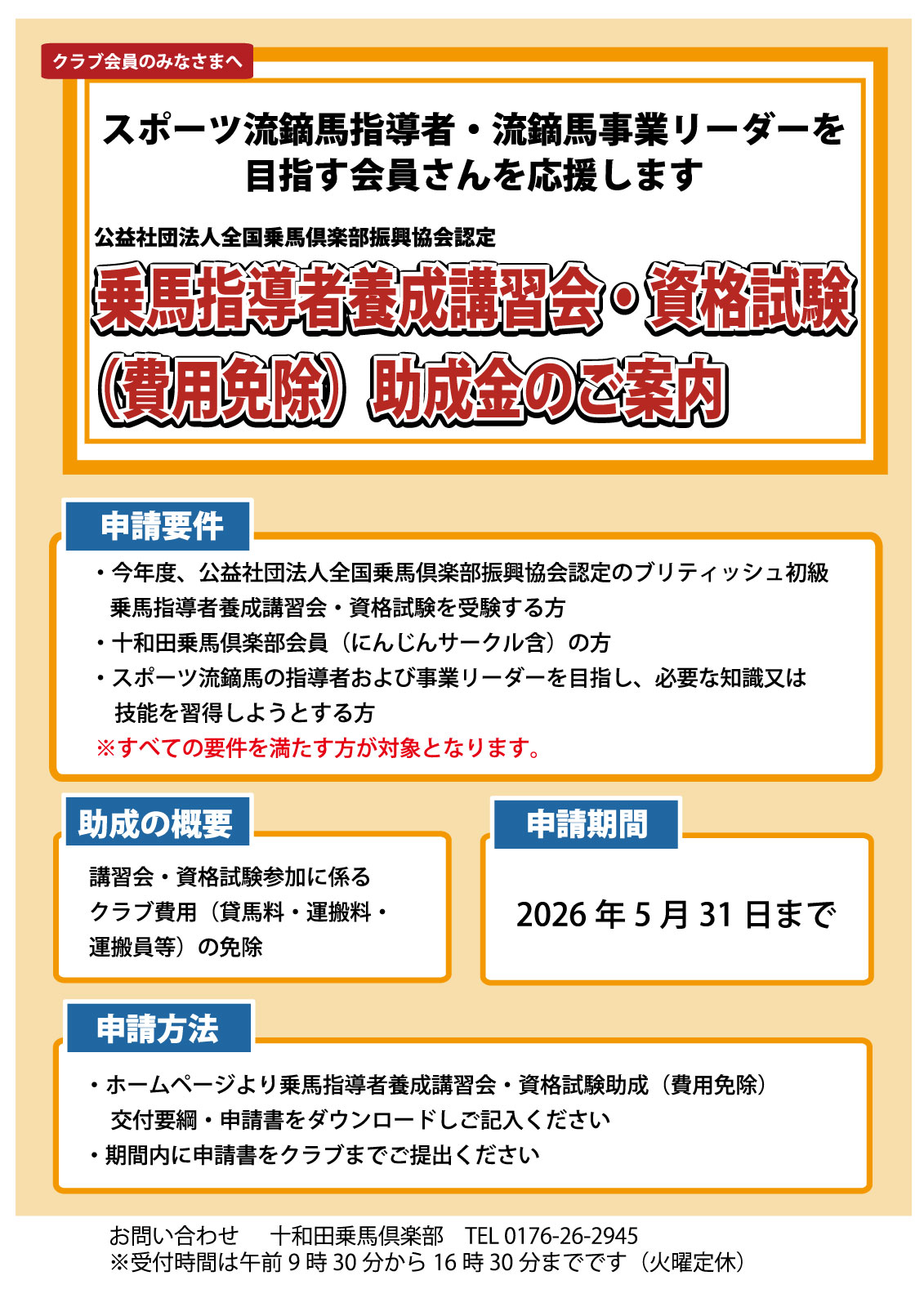 クラブ会員のみなさまへ

スポーツ流鏑馬指導者・流鏑馬事業リーダーを
目指す会員さんを応援します

公益社団法人全国乗馬倶楽部振興協会認定

乗馬指導者養成講習会・資格試験
（費用免除）助成金のご案内

申請要件

・今年度、公益社団法人全国乗馬倶楽部振興協会認定のブリティッシュ初級乗馬指導者養成講習会・資格試験を受験する方
・十和田乗馬倶楽部会員（にんじんサークル含）の方
・スポーツ流鏑馬の指導者および事業リーダーを目指し、必要な知識又は技能を習得しようとする方
※すべての要件を満たす方が対象となります。

助成の概要

講習会・資格試験参加に係るクラブ費用（貸馬料・運搬料・運搬員等）の免除

申請期間

2026年5月31日まで

申請方法

・ホームページより乗馬指導者養成講習会・資格試験助成（費用免除）交付要綱・申請書をダウンロードしご記入ください
・期間内に申請書をクラブまでご提出ください

お問い合わせ 十和田乗馬倶楽部 TEL 0176-26-2945
※受付時間は午前9時30分から16時30分までです（火曜定休）